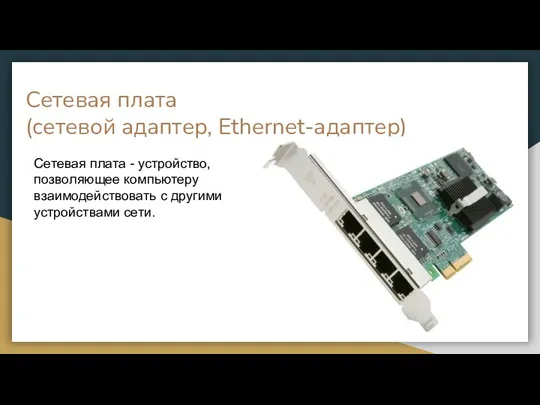 Сетевая плата
(сетевой адаптер, Ethernet-адаптер)

Сетевая плата - устройство, позволяющее компьютеру взаимодействовать с другими устройствами сети.